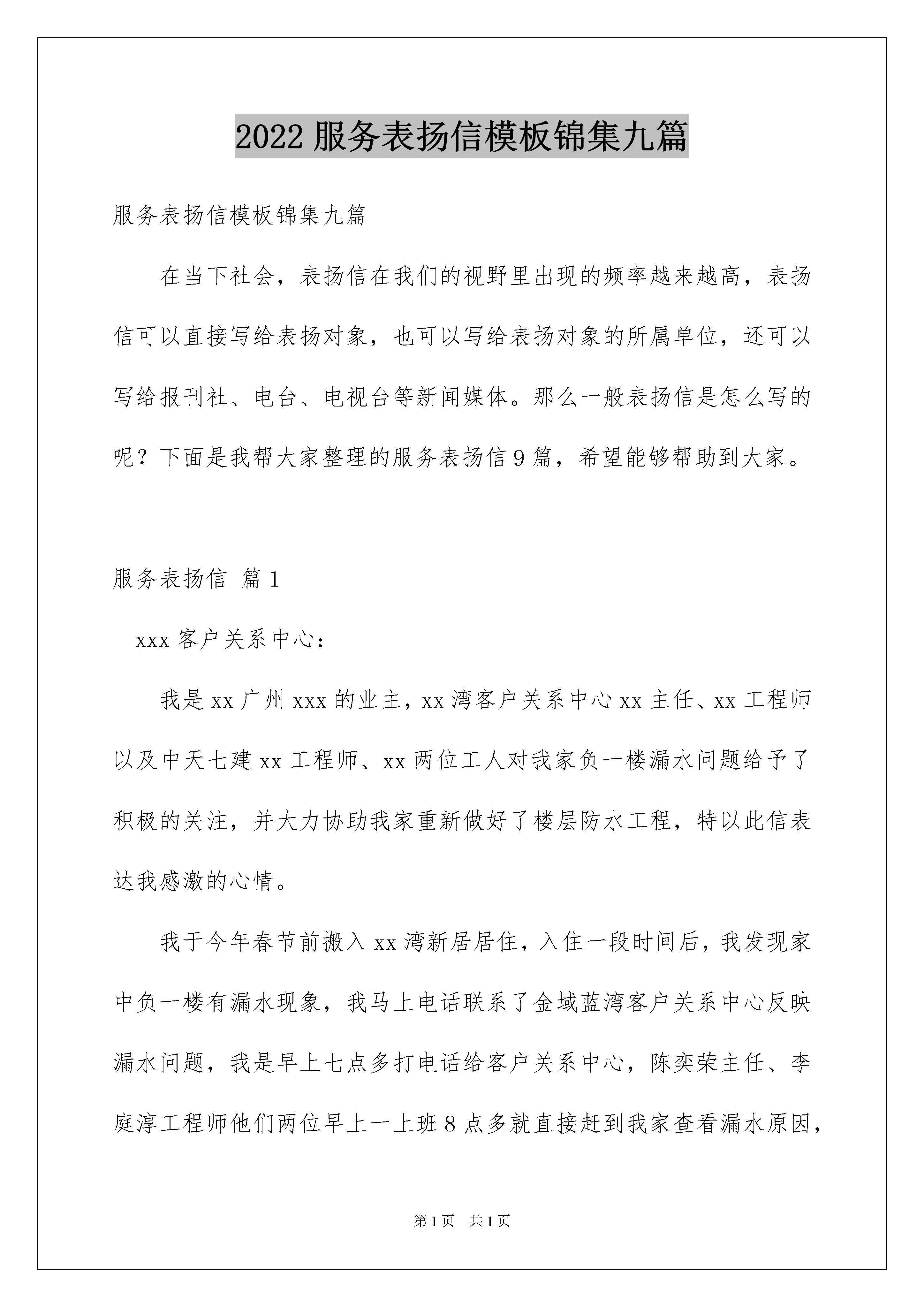 2022 服务表扬信模板锦集九篇

服务表扬信模板锦集九篇

在当下社会，表扬信在我们的视野里出现的频率越来越高，表扬信可以直接写给表扬对象，也可以写给表扬对象的所属单位，还可以写给报刊社、电台、电视台等新闻媒体。那么一般表扬信是怎么写的呢？下面是我帮大家整理的服务表扬信 9 篇，希望能够帮助到大家。

服务表扬信 篇 1

xxx 客户关系中心：

我是 xx 广州 xxx 的业主，xx 湾客户关系中心 xx 主任、xx 工程师以及中天七建 xx 工程师、xx 两位工人对我家负一楼漏水问题给予了积极的关注，并大力协助我家重新做好了楼层防水工程，特以此信表达我感激的心情。

我于今年春节前搬入 xx 湾新居居住，入住一段时间后，我发现家中负一楼有漏水现象，我马上电话联系了金域蓝湾客户关系中心反映漏水问题，我是早上七点多打电话给客户关系中心，陈奕荣主任、李庭淳工程师他们两位早上一上班 8 点多就直接赶到我家查看漏水原因，

第 1 页 共 1 页